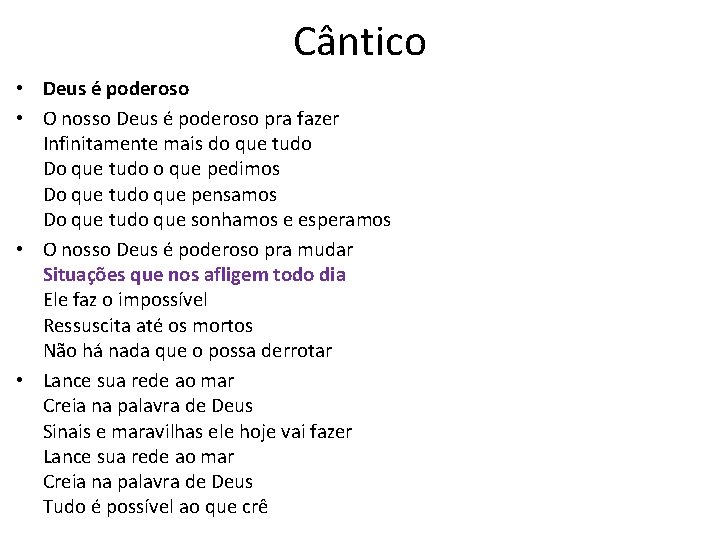 Cântico

• Deus é poderoso

• O nosso Deus é poderoso pra fazer
Infinitamente mais do que tudo
Do que tudo o que pedimos
Do que tudo que pensamos
Do que tudo que sonhamos e esperamos

• O nosso Deus é poderoso pra mudar
Situações que nos afligem todo dia
Ele faz o impossível
Ressuscita até os mortos
Não há nada que o possa derrotar

• Lance sua rede ao mar
Creia na palavra de Deus
Sinais e maravilhas ele hoje vai fazer
Lance sua rede ao mar
Creia na palavra de Deus
Tudo é possível ao que crê